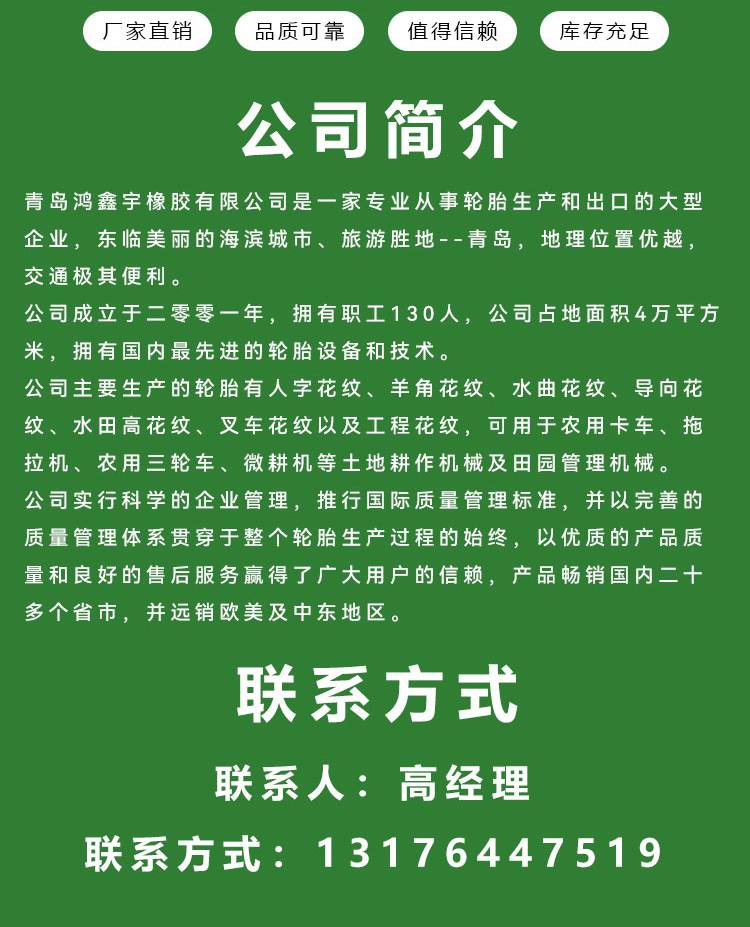 厂家直销　品质可靠　值得信赖　库存充足

公司简介

青岛鸿鑫宇橡胶有限公司是一家专业从事轮胎生产和出口的大型企业，东临美丽的海滨城市、旅游胜地--青岛，地理位置优越，交通极其便利。

公司成立于二零零一年，拥有职工130人，公司占地面积4万平方米，拥有国内最先进的轮胎设备和技术。

公司主要生产的轮胎有人字花纹、羊角花纹、水曲花纹、导向花纹、水田高花纹、叉车花纹以及工程花纹，可用于农用卡车、拖拉机、农用三轮车、微耕机等土地耕作机械及田园管理机械。

公司实行科学的企业管理，推行国际质量管理标准，并以完善的质量管理体系贯穿于整个轮胎生产过程的始终，以优质的产品质量和良好的售后服务赢得了广大用户的信赖，产品畅销国内二十多个省市，并远销欧美及中东地区。

联系方式

联系人：高经理

联系方式：13176447519